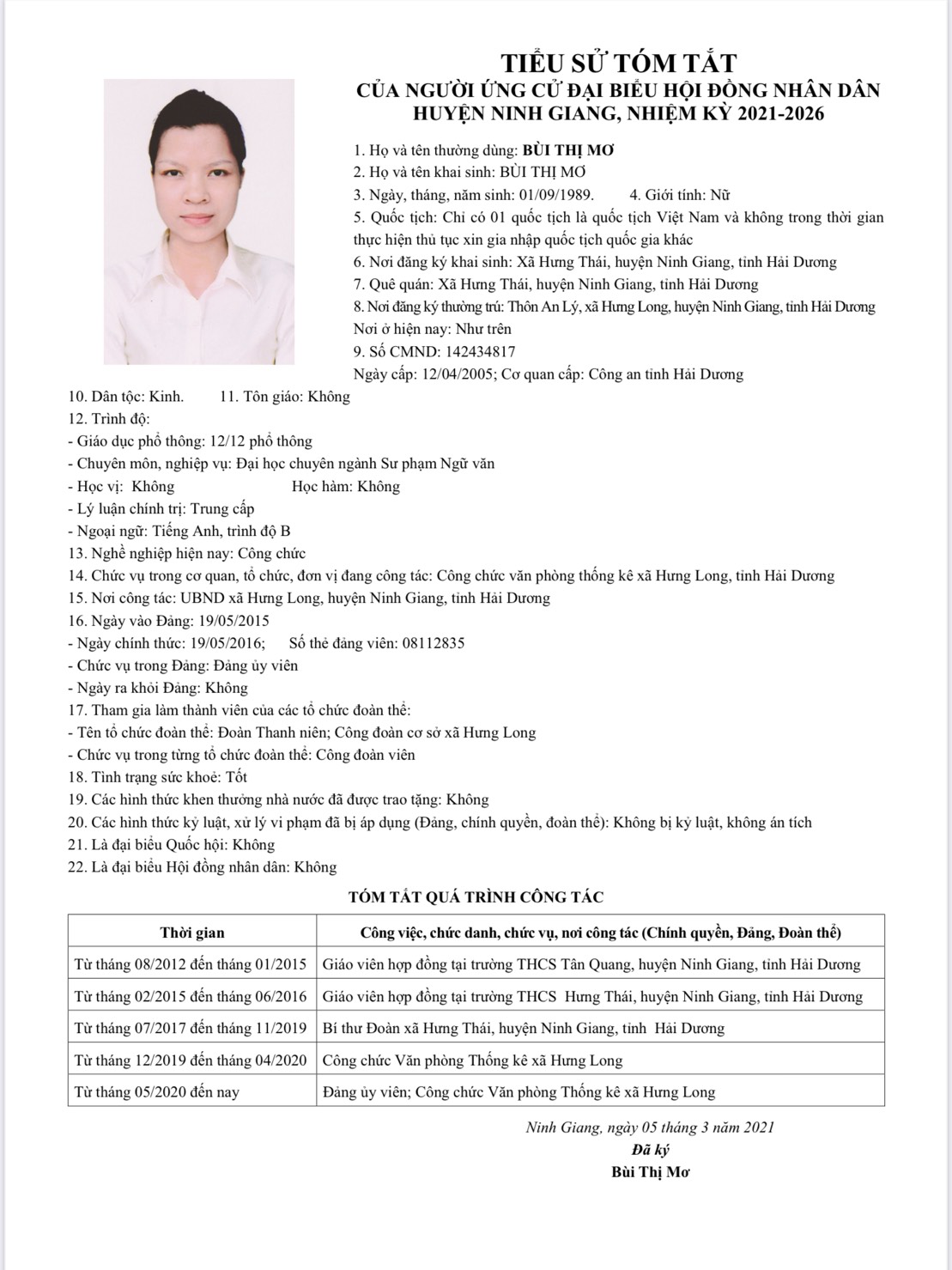 TIỂU SỬ TÓM TẮT
CỦA NGƯỜI ỨNG CỬ ĐẠI BIỂU HỘI ĐỒNG NHÂN DÂN
HUYỆN NINH GIANG, NHIỆM KỲ 2021-2026

1. Họ và tên thường dùng: BÙI THỊ MƠ
2. Họ và tên khai sinh: BÙI THỊ MƠ
3. Ngày, tháng, năm sinh: 01/09/1989. 4. Giới tính: Nữ
5. Quốc tịch: Chỉ có 01 quốc tịch là quốc tịch Việt Nam và không trong thời gian thực hiện thủ tục xin gia nhập quốc tịch quốc gia khác
6. Nơi đăng ký khai sinh: Xã Hưng Thái, huyện Ninh Giang, tỉnh Hải Dương
7. Quê quán: Xã Hưng Thái, huyện Ninh Giang, tỉnh Hải Dương
8. Nơi đăng ký thường trú: Thôn An Lý, xã Hưng Long, huyện Ninh Giang, tỉnh Hải Dương
Nơi ở hiện nay: Như trên
9. Số CMND: 142434817
Ngày cấp: 12/04/2005; Cơ quan cấp: Công an tỉnh Hải Dương
10. Dân tộc: Kinh. 11. Tôn giáo: Không
12. Trình độ:
- Giáo dục phổ thông: 12/12 phổ thông
- Chuyên môn, nghiệp vụ: Đại học chuyên ngành Sư phạm Ngữ văn
- Học vị: Không Học hàm: Không
- Lý luận chính trị: Trung cấp
- Ngoại ngữ: Tiếng Anh, trình độ B
13. Nghề nghiệp hiện nay: Công chức
14. Chức vụ trong cơ quan, tổ chức, đơn vị đang công tác: Công chức văn phòng thống kê xã Hưng Long, tỉnh Hải Dương
15. Nơi công tác: UBND xã Hưng Long, huyện Ninh Giang, tỉnh Hải Dương
16. Ngày vào Đảng: 19/05/2015
- Ngày chính thức: 19/05/2016; Số thẻ đảng viên: 08112835
- Chức vụ trong Đảng: Đảng ủy viên
- Ngày ra khỏi Đảng: Không
17. Tham gia làm thành viên của các tổ chức đoàn thể:
- Tên tổ chức đoàn thể: Đoàn Thanh niên; Công đoàn cơ sở xã Hưng Long
- Chức vụ trong từng tổ chức đoàn thể: Công đoàn viên
18. Tình trạng sức khoẻ: Tốt
19. Các hình thức khen thưởng nhà nước đã được trao tặng: Không
20. Các hình thức kỷ luật, xử lý vi phạm đã bị áp dụng (Đảng, chính quyền, đoàn thể): Không bị kỷ luật, không án tích
21. Là đại biểu Quốc hội: Không
22. Là đại biểu Hội đồng nhân dân: Không

TÓM TẮT QUÁ TRÌNH CÔNG TÁC

| Thời gian | Công việc, chức danh, chức vụ, nơi công tác (Chính quyền, Đảng, Đoàn thể) |
|---|---|
| Từ tháng 08/2012 đến tháng 01/2015 | Giáo viên hợp đồng tại trường THCS Tân Quang, huyện Ninh Giang, tỉnh Hải Dương |
| Từ tháng 02/2015 đến tháng 06/2016 | Giáo viên hợp đồng tại trường THCS Hưng Thái, huyện Ninh Giang, tỉnh Hải Dương |
| Từ tháng 07/2017 đến tháng 11/2019 | Bí thư Đoàn xã Hưng Thái, huyện Ninh Giang, tỉnh Hải Dương |
| Từ tháng 12/2019 đến tháng 04/2020 | Công chức Văn phòng Thống kê xã Hưng Long |
| Từ tháng 05/2020 đến nay | Đảng ủy viên; Công chức Văn phòng Thống kê xã Hưng Long |

Ninh Giang, ngày 05 tháng 3 năm 2021
Đã ký
Bùi Thị Mơ